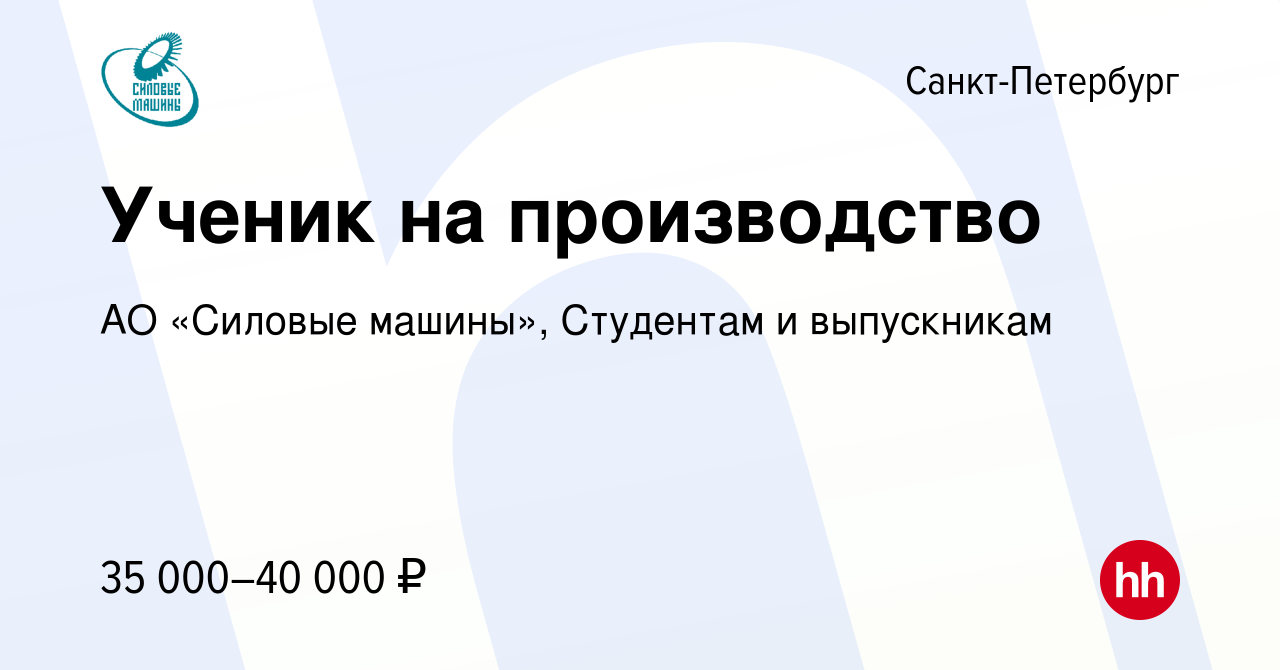 СИЛОВЫЕ МАШИНЫ

Санкт-Петербург

Ученик на производство

АО «Силовые машины», Студентам и выпускникам

35 000–40 000 ₽

hh